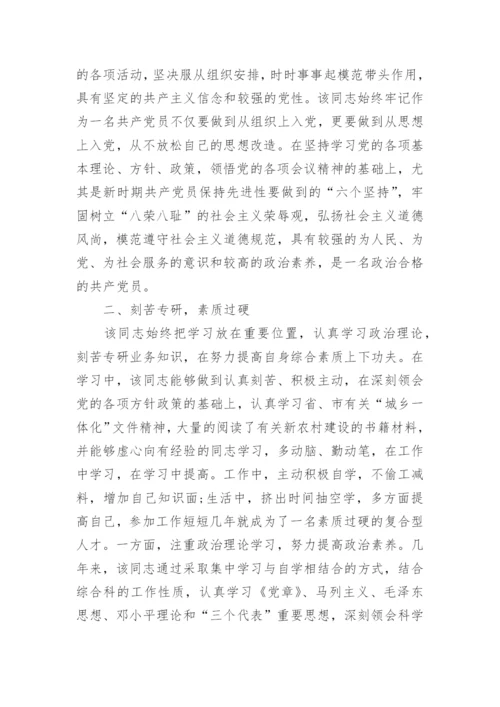 的各项活动，坚决服从组织安排，时时事事起模范带头作用，具有坚定的共产主义信念和较强的党性。该同志始终牢记作为一名共产党员不仅要做到从组织上入党，更要做到从思想上入党，从不放松自己的思想改造。在坚持学习党的各项基本理论、方针、政策，领悟党的各项会议精神的基础上，尤其是新时期共产党员保持先进性要做到的“六个坚持”，牢固树立“八荣八耻”的社会主义荣辱观，弘扬社会主义道德风尚，模范遵守社会主义道德规范，具有较强的为人民、为党、为社会服务的意识和较高的政治素养，是一名政治合格的共产党员。

二、刻苦专研，素质过硬

该同志始终把学习放在重要位置，认真学习政治理论，刻苦专研业务知识，在努力提高自身综合素质上下功夫。在学习中，该同志能够做到认真刻苦、积极主动，在深刻领会党的各项方针政策的基础上，认真学习省、市有关“城乡一体化”文件精神，大量的阅读了有关新农村建设的书籍材料，并能够虚心向有经验的同志学习，多动脑、勤动笔，在工作中学习，在学习中提高。工作中，主动积极自学，不偷工减料，增加自己知识面;生活中，挤出时间抽空学，多方面提高自己，参加工作短短几年就成为了一名素质过硬的复合型人才。一方面，注重政治理论学习，努力提高政治素养。几年来，该同志通过采取集中学习与自学相结合的方式，结合综合科的工作性质，认真学习《党章》、马列主义、毛泽东思想、邓小平理论和“三个代表”重要思想，深刻领会科学